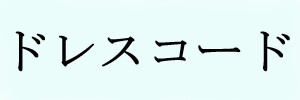 ドレスコード